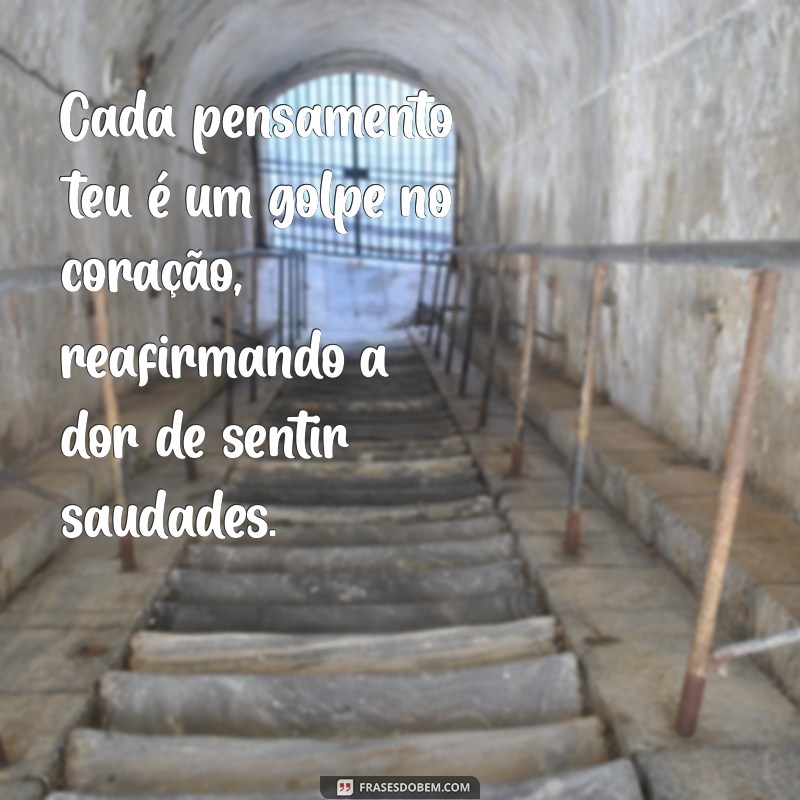 Cada pensamento teu é um golpe no coração, reafirmando a dor de sentir saudades.

FRASESDOBEM.COM